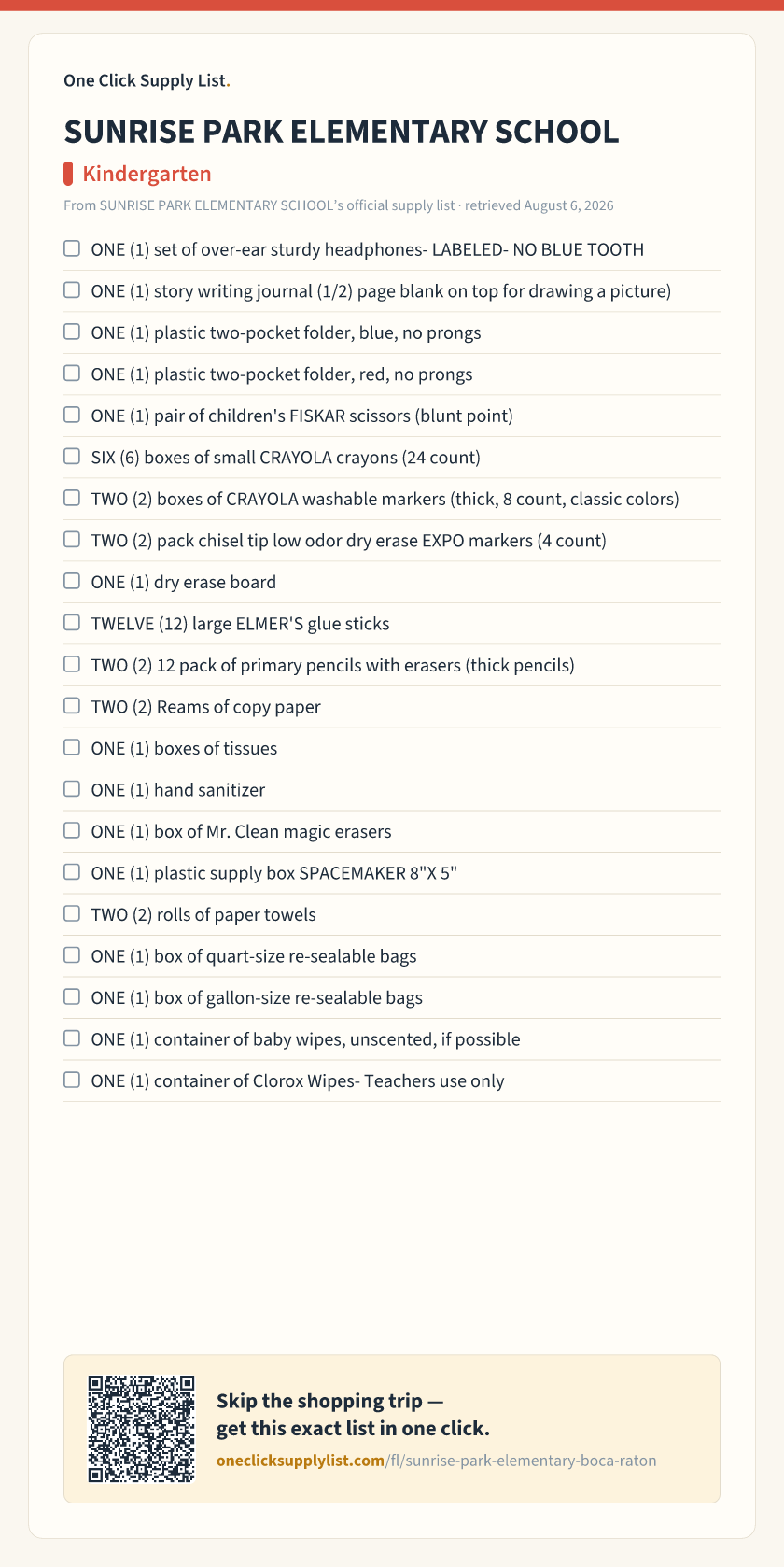 One Click Supply List.

SUNRISE PARK ELEMENTARY SCHOOL

Kindergarten

From SUNRISE PARK ELEMENTARY SCHOOL's official supply list · retrieved August 6, 2026

☐ ONE (1) set of over-ear sturdy headphones- LABELED- NO BLUE TOOTH
☐ ONE (1) story writing journal (1/2) page blank on top for drawing a picture)
☐ ONE (1) plastic two-pocket folder, blue, no prongs
☐ ONE (1) plastic two-pocket folder, red, no prongs
☐ ONE (1) pair of children's FISKAR scissors (blunt point)
☐ SIX (6) boxes of small CRAYOLA crayons (24 count)
☐ TWO (2) boxes of CRAYOLA washable markers (thick, 8 count, classic colors)
☐ TWO (2) pack chisel tip low odor dry erase EXPO markers (4 count)
☐ ONE (1) dry erase board
☐ TWELVE (12) large ELMER'S glue sticks
☐ TWO (2) 12 pack of primary pencils with erasers (thick pencils)
☐ TWO (2) Reams of copy paper
☐ ONE (1) boxes of tissues
☐ ONE (1) hand sanitizer
☐ ONE (1) box of Mr. Clean magic erasers
☐ ONE (1) plastic supply box SPACEMAKER 8"X 5"
☐ TWO (2) rolls of paper towels
☐ ONE (1) box of quart-size re-sealable bags
☐ ONE (1) box of gallon-size re-sealable bags
☐ ONE (1) container of baby wipes, unscented, if possible
☐ ONE (1) container of Clorox Wipes- Teachers use only

Skip the shopping trip —
get this exact list in one click.
oneclicksupplylist.com/fl/sunrise-park-elementary-boca-raton